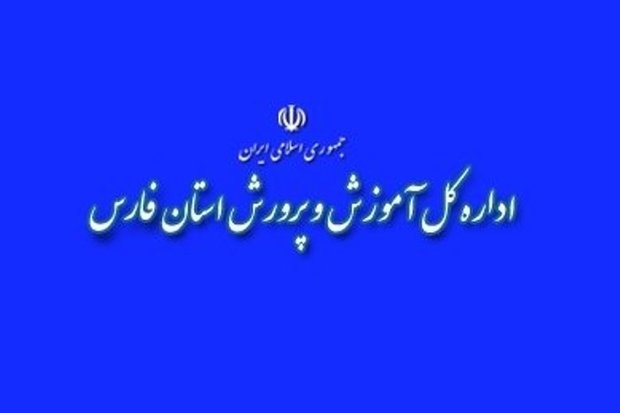 جمهوری اسلامی ایران

اداره کل آموزش و پرورش استان فارس